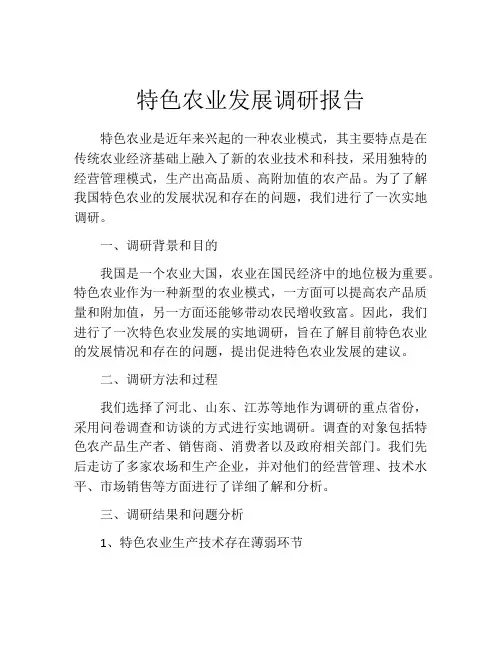 特色农业发展调研报告

特色农业是近年来兴起的一种农业模式，其主要特点是在传统农业经济基础上融入了新的农业技术和科技，采用独特的经营管理模式，生产出高品质、高附加值的农产品。为了了解我国特色农业的发展状况和存在的问题，我们进行了一次实地调研。

一、调研背景和目的

我国是一个农业大国，农业在国民经济中的地位极为重要。特色农业作为一种新型的农业模式，一方面可以提高农产品质量和附加值，另一方面还能够带动农民增收致富。因此，我们进行了一次特色农业发展的实地调研，旨在了解目前特色农业的发展情况和存在的问题，提出促进特色农业发展的建议。

二、调研方法和过程

我们选择了河北、山东、江苏等地作为调研的重点省份，采用问卷调查和访谈的方式进行实地调研。调查的对象包括特色农产品生产者、销售商、消费者以及政府相关部门。我们先后走访了多家农场和生产企业，并对他们的经营管理、技术水平、市场销售等方面进行了详细了解和分析。

三、调研结果和问题分析

1、特色农业生产技术存在薄弱环节